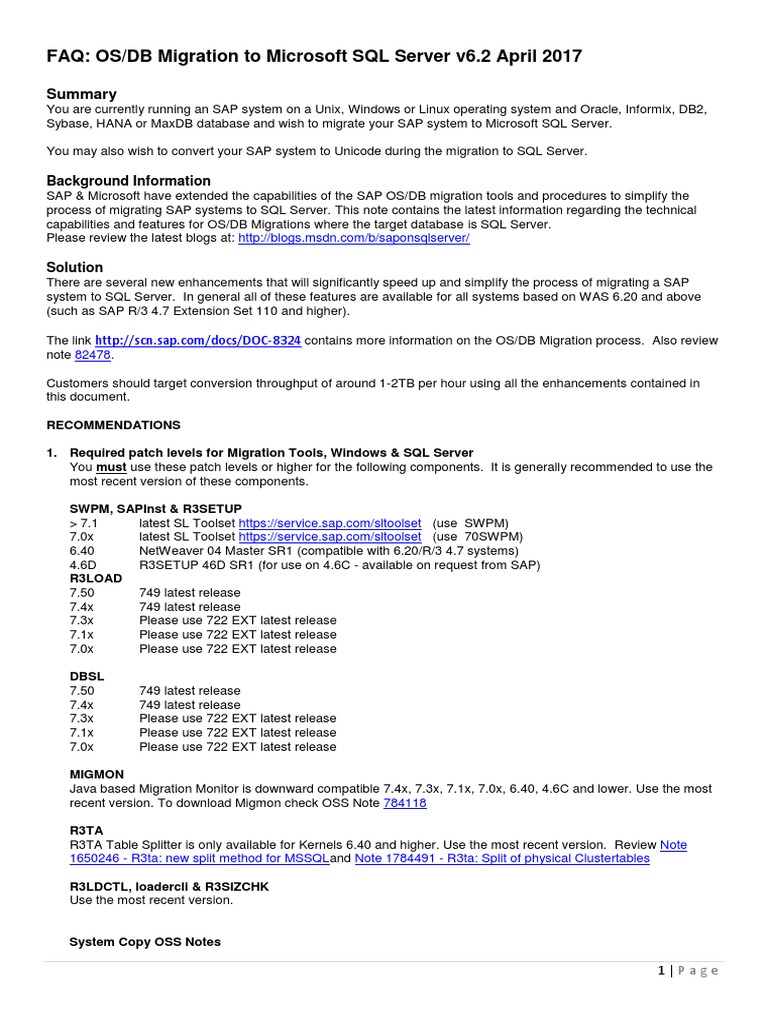 FAQ: OS/DB Migration to Microsoft SQL Server v6.2 April 2017

Summary
You are currently running an SAP system on a Unix, Windows or Linux operating system and Oracle, Informix, DB2, Sybase, HANA or MaxDB database and wish to migrate your SAP system to Microsoft SQL Server.

You may also wish to convert your SAP system to Unicode during the migration to SQL Server.

Background Information
SAP & Microsoft have extended the capabilities of the SAP OS/DB migration tools and procedures to simplify the process of migrating SAP systems to SQL Server. This note contains the latest information regarding the technical capabilities and features for OS/DB Migrations where the target database is SQL Server.
Please review the latest blogs at: http://blogs.msdn.com/b/saponsqlserver/

Solution
There are several new enhancements that will significantly speed up and simplify the process of migrating a SAP system to SQL Server. In general all of these features are available for all systems based on WAS 6.20 and above (such as SAP R/3 4.7 Extension Set 110 and higher).

The link http://scn.sap.com/docs/DOC-8324 contains more information on the OS/DB Migration process. Also review note 82478.

Customers should target conversion throughput of around 1-2TB per hour using all the enhancements contained in this document.

RECOMMENDATIONS

1. Required patch levels for Migration Tools, Windows & SQL Server
You must use these patch levels or higher for the following components. It is generally recommended to use the most recent version of these components.

SWPM, SAPInst & R3SETUP
> 7.1 latest SL Toolset https://service.sap.com/sltoolset (use SWPM)
7.0x latest SL Toolset https://service.sap.com/sltoolset (use 70SWPM)
6.40 NetWeaver 04 Master SR1 (compatible with 6.20/R/3 4.7 systems)
4.6D R3SETUP 46D SR1 (for use on 4.6C - available on request from SAP)
R3LOAD
7.50 749 latest release
7.4x 749 latest release
7.3x Please use 722 EXT latest release
7.1x Please use 722 EXT latest release
7.0x Please use 722 EXT latest release

DBSL
7.50 749 latest release
7.4x 749 latest release
7.3x Please use 722 EXT latest release
7.1x Please use 722 EXT latest release
7.0x Please use 722 EXT latest release

MIGMON
Java based Migration Monitor is downward compatible 7.4x, 7.3x, 7.1x, 7.0x, 6.40, 4.6C and lower. Use the most recent version. To download Migmon check OSS Note 784118

R3TA
R3TA Table Splitter is only available for Kernels 6.40 and higher. Use the most recent version. Review Note 1650246 - R3ta: new split method for MSSQLand Note 1784491 - R3ta: Split of physical Clustertables

R3LDCTL, loadercli & R3SIZCHK
Use the most recent version.

System Copy OSS Notes

1 | Page